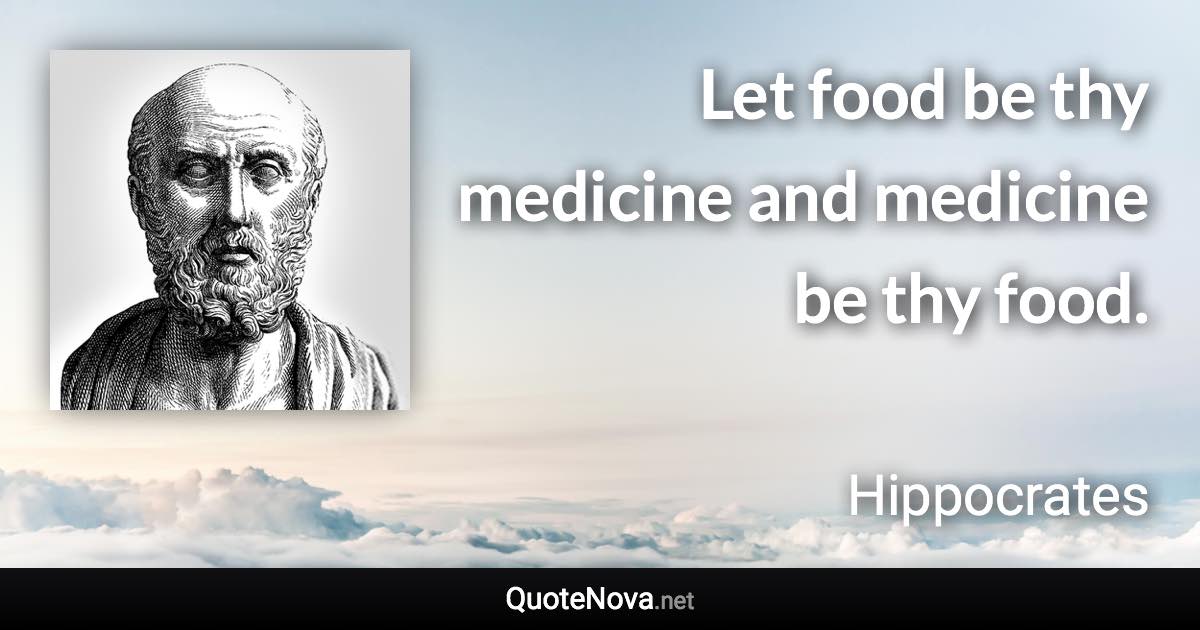 Let food be thy medicine and medicine be thy food.

Hippocrates

QuoteNova.net